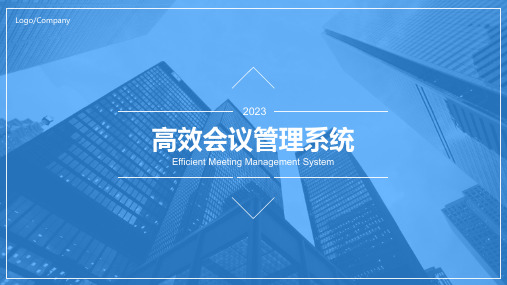 Logo/Company

2023

高效会议管理系统

Efficient Meeting Management System